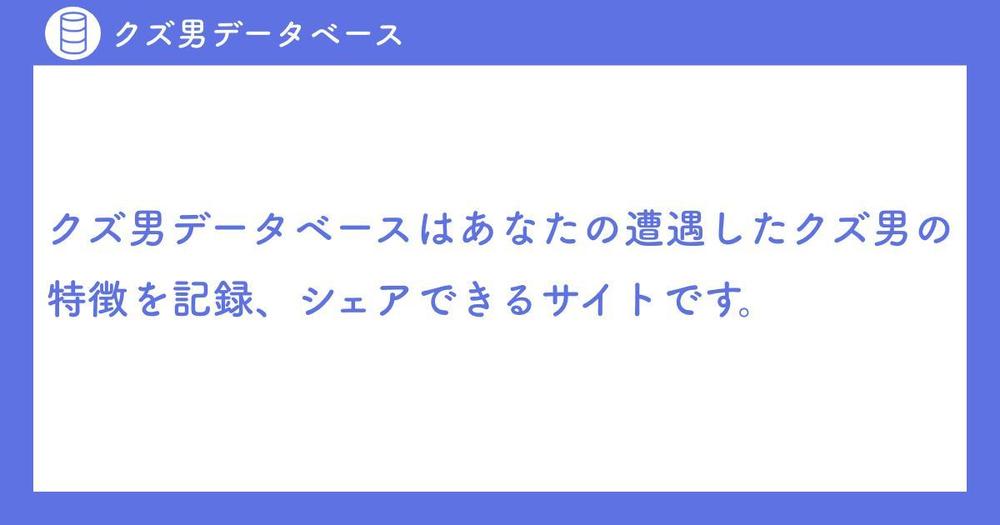 クズ男データベース

クズ男データベースはあなたの遭遇したクズ男の特徴を記録、シェアできるサイトです。